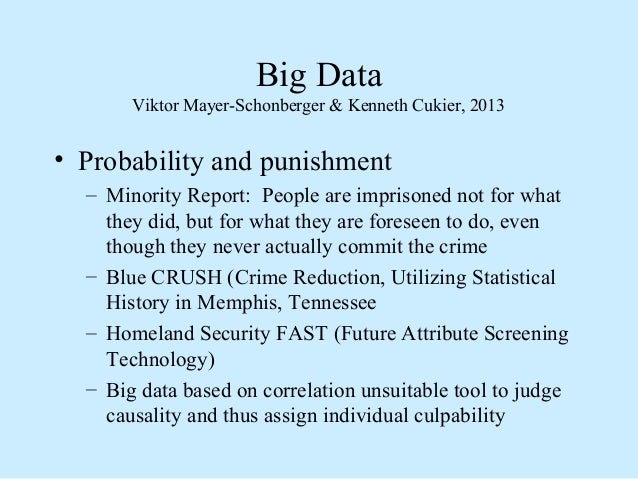 Big Data
Viktor Mayer-Schonberger & Kenneth Cukier, 2013

• Probability and punishment
- Minority Report: People are imprisoned not for what they did, but for what they are foreseen to do, even though they never actually commit the crime
- Blue CRUSH (Crime Reduction, Utilizing Statistical History in Memphis, Tennessee
- Homeland Security FAST (Future Attribute Screening Technology)
- Big data based on correlation unsuitable tool to judge causality and thus assign individual culpability